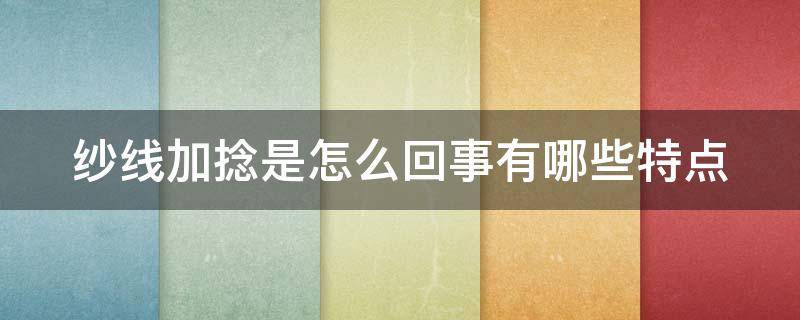 纱线加捻是怎么回事有哪些特点